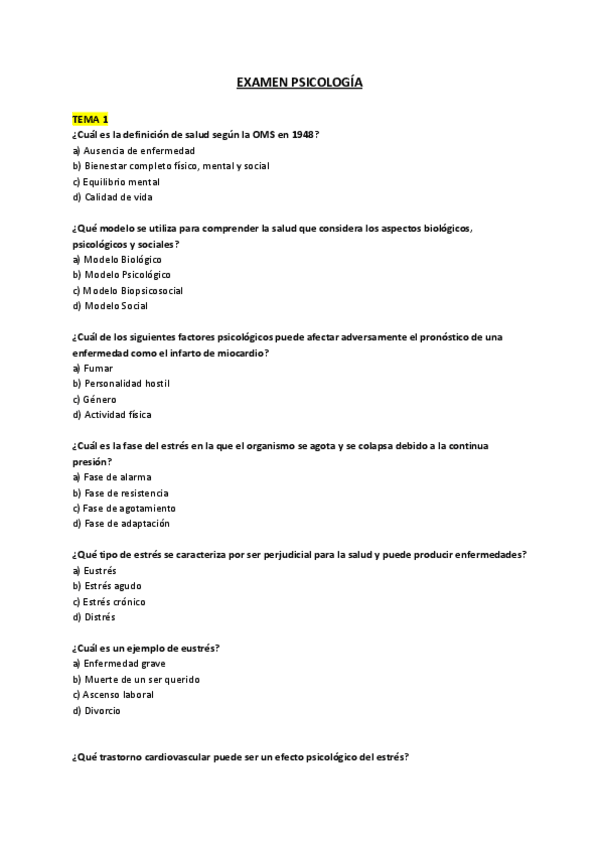 EXAMEN PSICOLOGÍA

TEMA 1
¿Cuál es la definición de salud según la OMS en 1948?
a) Ausencia de enfermedad
b) Bienestar completo físico, mental y social
c) Equilibrio mental
d) Calidad de vida

¿Qué modelo se utiliza para comprender la salud que considera los aspectos biológicos, psicológicos y sociales?
a) Modelo Biológico
b) Modelo Psicológico
c) Modelo Biopsicosocial
d) Modelo Social

¿Cuál de los siguientes factores psicológicos puede afectar adversamente el pronóstico de una enfermedad como el infarto de miocardio?
a) Fumar
b) Personalidad hostil
c) Género
d) Actividad física

¿Cuál es la fase del estrés en la que el organismo se agota y se colapsa debido a la continua presión?
a) Fase de alarma
b) Fase de resistencia
c) Fase de agotamiento
d) Fase de adaptación

¿Qué tipo de estrés se caracteriza por ser perjudicial para la salud y puede producir enfermedades?
a) Eustrés
b) Estrés agudo
c) Estrés crónico
d) Distrés

¿Cuál es un ejemplo de eustrés?
a) Enfermedad grave
b) Muerte de un ser querido
c) Ascenso laboral
d) Divorcio

¿Qué trastorno cardiovascular puede ser un efecto psicológico del estrés?